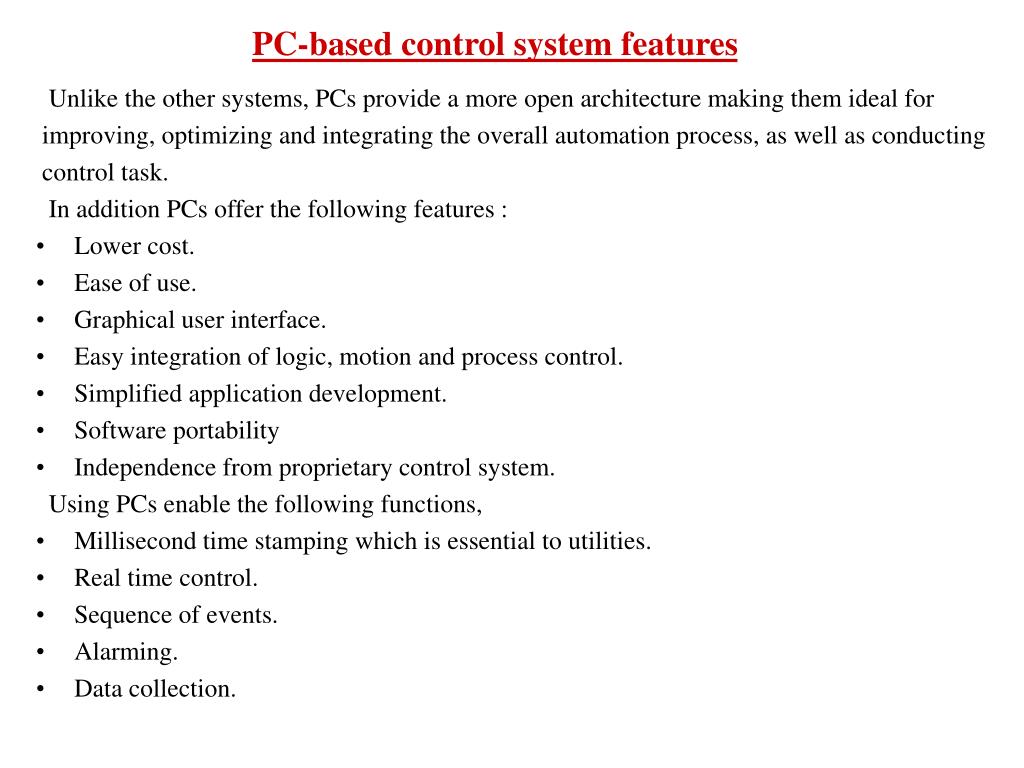 PC-based control system features

Unlike the other systems, PCs provide a more open architecture making them ideal for improving, optimizing and integrating the overall automation process, as well as conducting control task.

In addition PCs offer the following features :

• Lower cost.
• Ease of use.
• Graphical user interface.
• Easy integration of logic, motion and process control.
• Simplified application development.
• Software portability
• Independence from proprietary control system.

Using PCs enable the following functions,

• Millisecond time stamping which is essential to utilities.
• Real time control.
• Sequence of events.
• Alarming.
• Data collection.